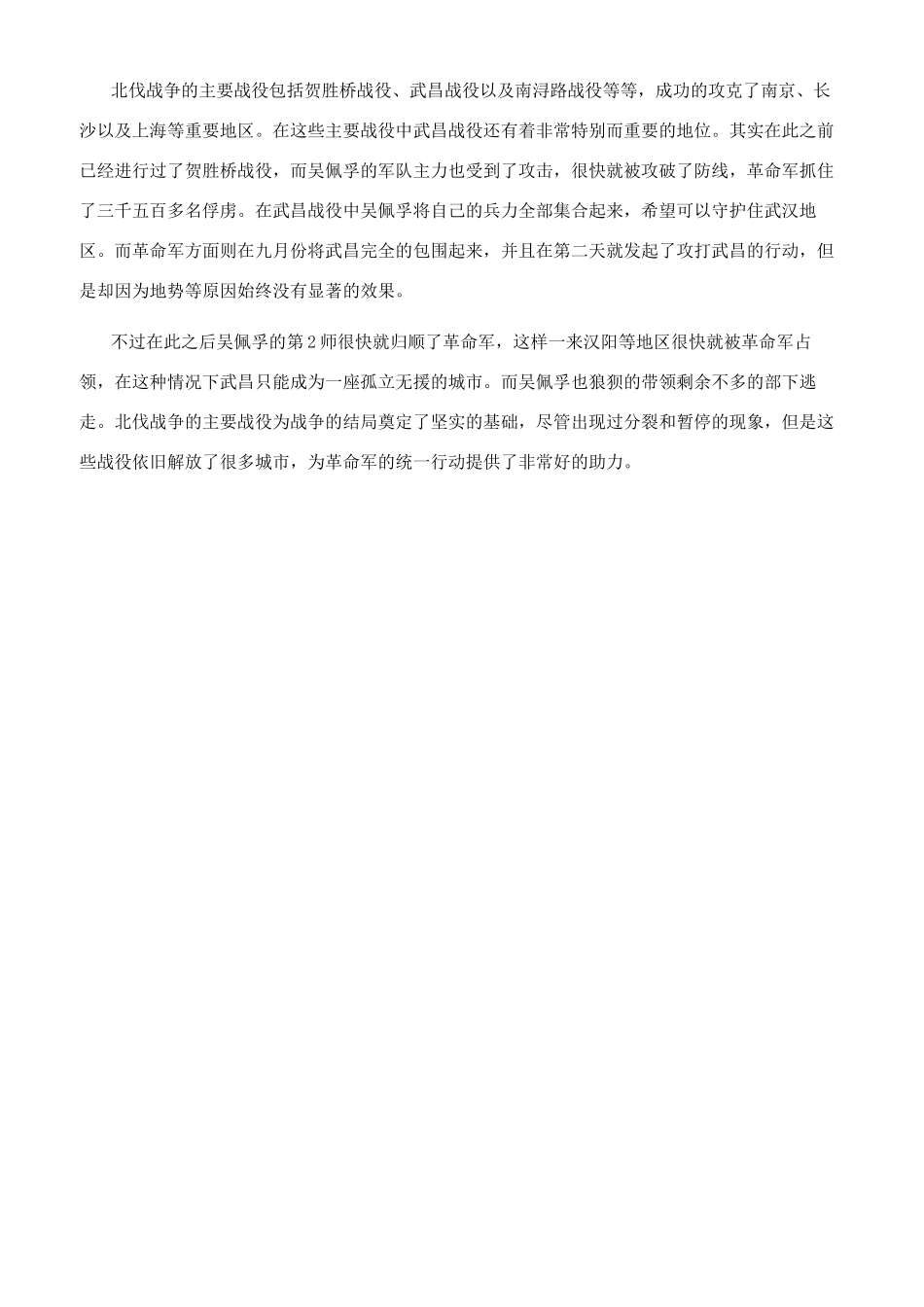 北伐战争的主要战役包括贺胜桥战役、武昌战役以及南浔路战役等等，成功的攻克了南京、长沙以及上海等重要地区。在这些主要战役中武昌战役还有着非常特别而重要的地位。其实在此之前已经进行过了贺胜桥战役，而吴佩孚的军队主力也受到了攻击，很快就被攻破了防线，革命军抓住了三千五百多名俘虏。在武昌战役中吴佩孚将自己的兵力全部集合起来，希望可以守护住武汉地区。而革命军方面则在九月份将武昌完全的包围起来，并且在第二天就发起了攻打武昌的行动，但是却因为地势等原因始终没有显著的效果。

不过在此之后吴佩孚的第2师很快就归顺了革命军，这样一来汉阳等地区很快就被革命军占领，在这种情况下武昌只能成为一座孤立无援的城市。而吴佩孚也狼狈的带领剩余不多的部下逃走。北伐战争的主要战役为战争的结局奠定了坚实的基础，尽管出现过分裂和暂停的现象，但是这些战役依旧解放了很多城市，为革命军的统一行动提供了非常好的助力。